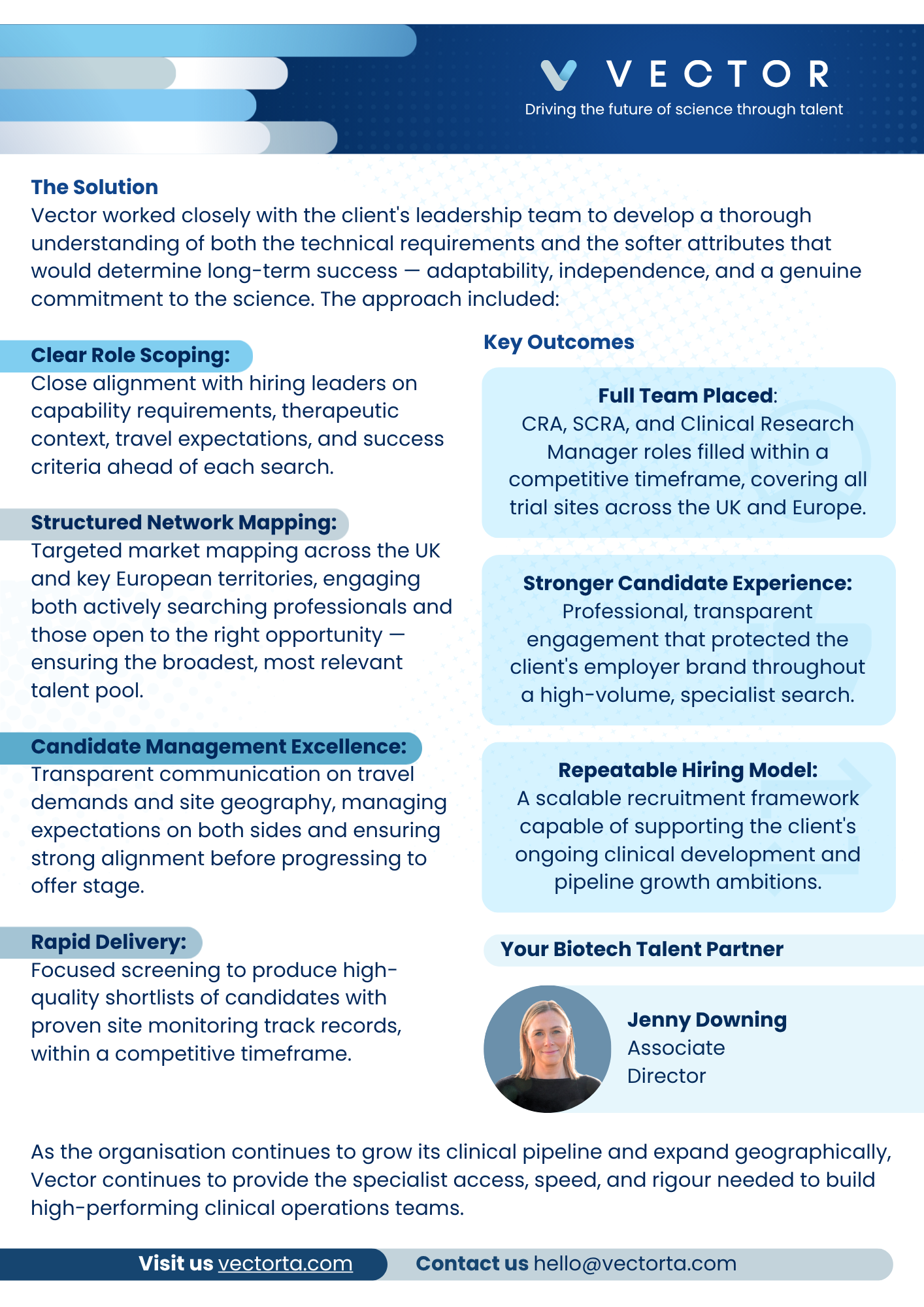 VECTOR
Driving the future of science through talent

The Solution
Vector worked closely with the client's leadership team to develop a thorough understanding of both the technical requirements and the softer attributes that would determine long-term success — adaptability, independence, and a genuine commitment to the science. The approach included:

Clear Role Scoping:
Close alignment with hiring leaders on capability requirements, therapeutic context, travel expectations, and success criteria ahead of each search.

Structured Network Mapping:
Targeted market mapping across the UK and key European territories, engaging both actively searching professionals and those open to the right opportunity — ensuring the broadest, most relevant talent pool.

Candidate Management Excellence:
Transparent communication on travel demands and site geography, managing expectations on both sides and ensuring strong alignment before progressing to offer stage.

Rapid Delivery:
Focused screening to produce high-quality shortlists of candidates with proven site monitoring track records, within a competitive timeframe.

Key Outcomes

Full Team Placed:
CRA, SCRA, and Clinical Research Manager roles filled within a competitive timeframe, covering all trial sites across the UK and Europe.

Stronger Candidate Experience:
Professional, transparent engagement that protected the client's employer brand throughout a high-volume, specialist search.

Repeatable Hiring Model:
A scalable recruitment framework capable of supporting the client's ongoing clinical development and pipeline growth ambitions.

Your Biotech Talent Partner

Jenny Downing
Associate Director

As the organisation continues to grow its clinical pipeline and expand geographically, Vector continues to provide the specialist access, speed, and rigour needed to build high-performing clinical operations teams.

Visit us vectorta.com
Contact us hello@vectorta.com